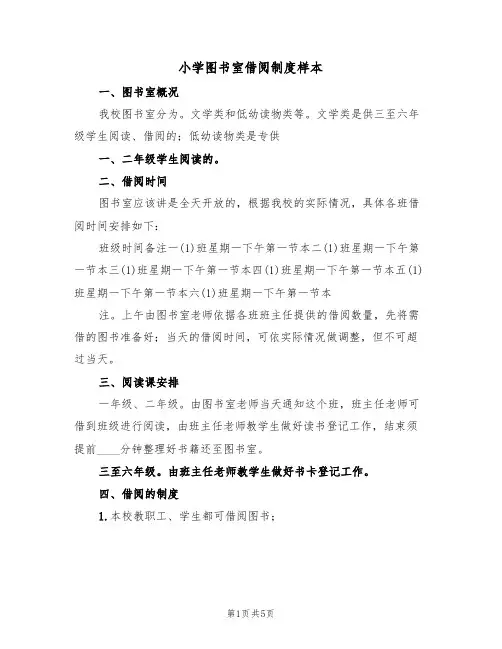 小学图书室借阅制度样本

一、图书室概况

我校图书室分为。文学类和低幼读物类等。文学类是供三至六年级学生阅读、借阅的；低幼读物类是专供

一、二年级学生阅读的。

二、借阅时间

图书室应该讲是全天开放的，根据我校的实际情况，具体各班借阅时间安排如下：

班级时间备注一(1)班星期一下午第一节本二(1)班星期一下午第一节本三(1)班星期一下午第一节本四(1)班星期一下午第一节本五(1)班星期一下午第一节本六(1)班星期一下午第一节本

注。上午由图书室老师依据各班班主任提供的借阅数量，先将需借的图书准备好；当天的借阅时间，可依实际情况做调整，但不可超过当天。

三、阅读课安排

一年级、二年级。由图书室老师当天通知这个班，班主任老师可借到班级进行阅读，由班主任老师教学生做好读书登记工作，结束须提前____分钟整理好书籍还至图书室。

三至六年级。由班主任老师教学生做好书卡登记工作。

四、借阅的制度

1. 本校教职工、学生都可借阅图书；

第1页 共5页